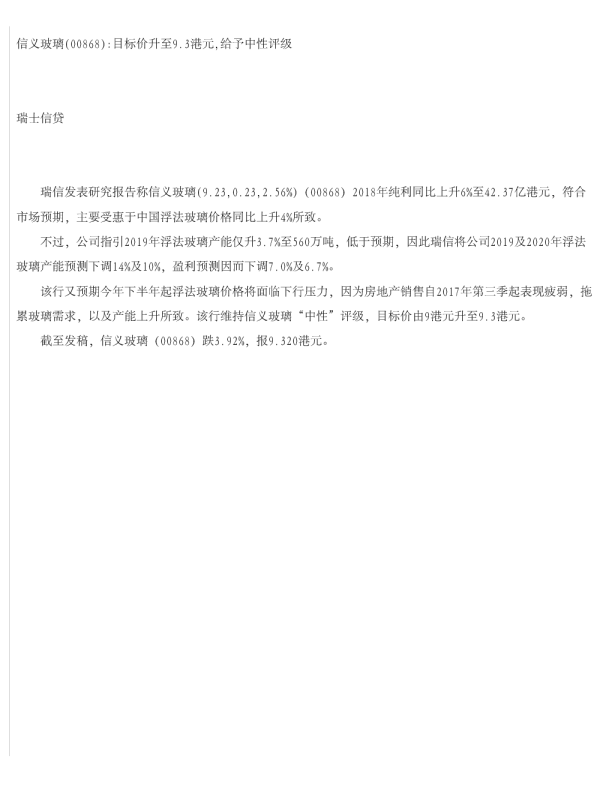 信义玻璃(00868):目标价升至9.3港元,给予中性评级

瑞士信贷

瑞信发表研究报告称信义玻璃(9.23,0.23,2.56%)(00868)2018年纯利同比上升6%至42.37亿港元,符合市场预期,主要受惠于中国浮法玻璃价格同比上升4%所致。

不过,公司指引2019年浮法玻璃产能仅升3.7%至560万吨,低于预期,因此瑞信将公司2019及2020年浮法玻璃产能预测下调14%及10%,盈利预测因而下调7.0%及6.7%。

该行又预期今年下半年起浮法玻璃价格将面临下行压力,因为房地产销售自2017年第三季起表现疲弱,拖累玻璃需求,以及产能上升所致。该行维持信义玻璃“中性”评级,目标价由9港元升至9.3港元。

截至发稿,信义玻璃(00868)跌3.92%,报9.320港元。